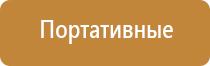 Портативные